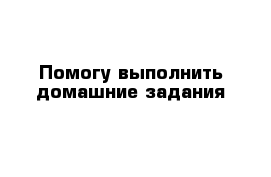 Помогу выполнить домашние задания